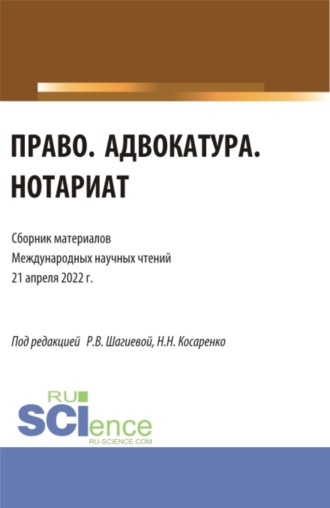 ПРАВО. АДВОКАТУРА. НОТАРИАТ

Сборник материалов
Международных научных чтений
21 апреля 2022 г.

Под редакцией Р.В. Шагиевой, Н.Н. Косаренко

RU
SCIence
RU-SCIENCE.COM